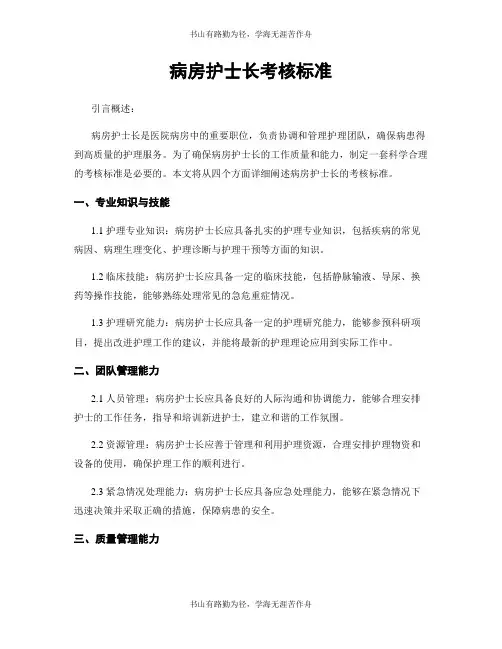 书山有路勤为径，学海无涯苦作舟

病房护士长考核标准

引言概述：

病房护士长是医院病房中的重要职位，负责协调和管理护理团队，确保病患得到高质量的护理服务。为了确保病房护士长的工作质量和能力，制定一套科学合理的考核标准是必要的。本文将从四个方面详细阐述病房护士长的考核标准。

一、专业知识与技能

1.1 护理专业知识：病房护士长应具备扎实的护理专业知识，包括疾病的常见病因、病理生理变化、护理诊断与护理干预等方面的知识。

1.2 临床技能：病房护士长应具备一定的临床技能，包括静脉输液、导尿、换药等操作技能，能够熟练处理常见的急危重症情况。

1.3 护理研究能力：病房护士长应具备一定的护理研究能力，能够参预科研项目，提出改进护理工作的建议，并能将最新的护理理论应用到实际工作中。

二、团队管理能力

2.1 人员管理：病房护士长应具备良好的人际沟通和协调能力，能够合理安排护士的工作任务，指导和培训新进护士，建立和谐的工作氛围。

2.2 资源管理：病房护士长应善于管理和利用护理资源，合理安排护理物资和设备的使用，确保护理工作的顺利进行。

2.3 紧急情况处理能力：病房护士长应具备应急处理能力，能够在紧急情况下迅速决策并采取正确的措施，保障病患的安全。

三、质量管理能力

书山有路勤为径，学海无涯苦作舟